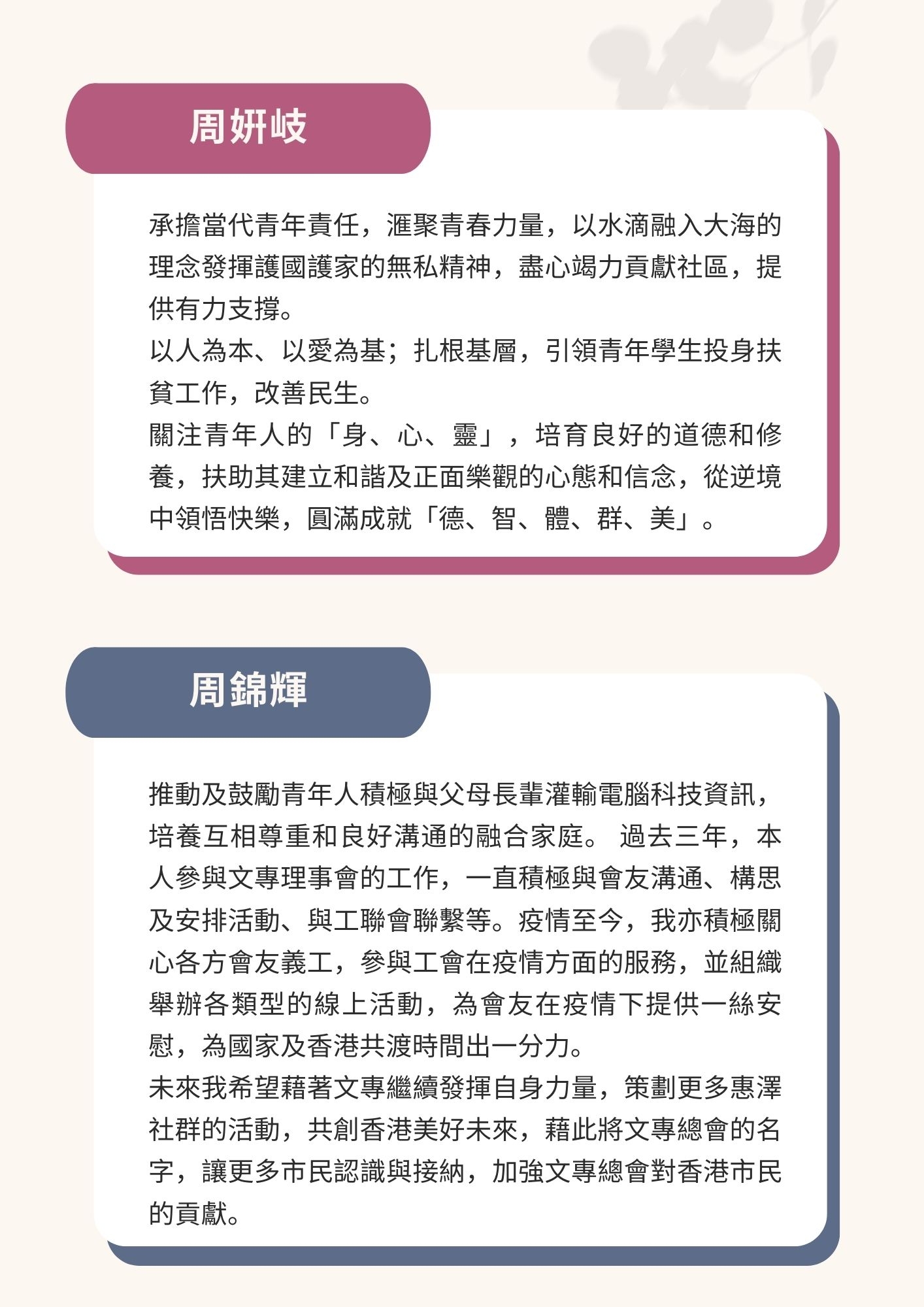 周妍岐

承擔當代青年責任，滙聚青春力量，以水滴融入大海的理念發揮護國護家的無私精神，盡心竭力貢獻社區，提供有力支撐。
以人為本、以愛為基；扎根基層，引領青年學生投身扶貧工作，改善民生。
關注青年人的「身、心、靈」，培育良好的道德和修養，扶助其建立和諧及正面樂觀的心態和信念，從逆境中領悟快樂，圓滿成就「德、智、體、群、美」。

周錦輝

推動及鼓勵青年人積極與父母長輩灌輸電腦科技資訊，培養互相尊重和良好溝通的融合家庭。 過去三年，本人參與文專理事會的工作，一直積極與會友溝通、構思及安排活動、與工聯會聯繫等。疫情至今，我亦積極關心各方會友義工，參與工會在疫情方面的服務，並組織舉辦各類型的線上活動，為會友在疫情下提供一絲安慰，為國家及香港共渡時間出一分力。
未來我希望藉著文專繼續發揮自身力量，策劃更多惠澤社群的活動，共創香港美好未來，藉此將文專總會的名字，讓更多市民認識與接納，加強文專總會對香港市民的貢獻。